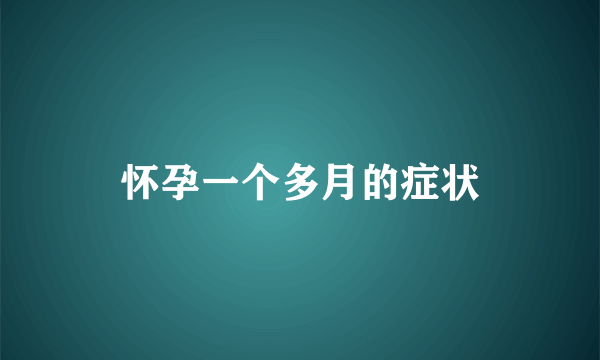 怀孕一个多月的症状